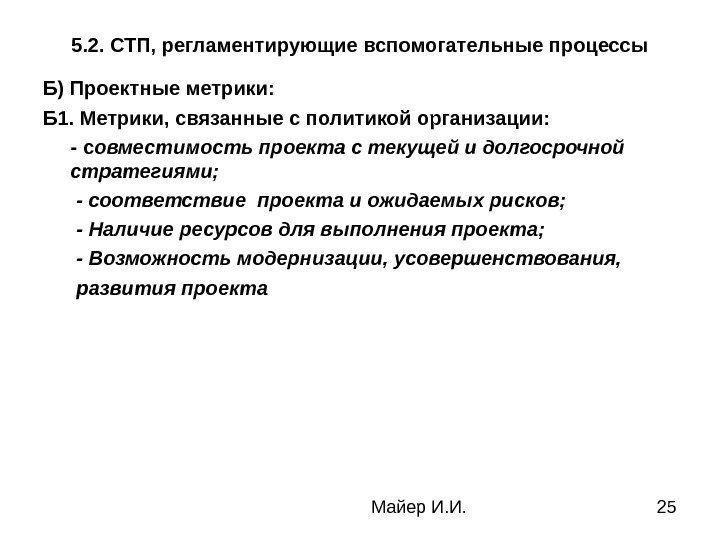 5.2. СТП, регламентирующие вспомогательные процессы

Б) Проектные метрики:

Б1. Метрики, связанные с политикой организации:

- совместимость проекта с текущей и долгосрочной стратегиями;

- соответствие проекта и ожидаемых рисков;

- Наличие ресурсов для выполнения проекта;

- Возможность модернизации, усовершенствования, развития проекта

Майер И.И.

25